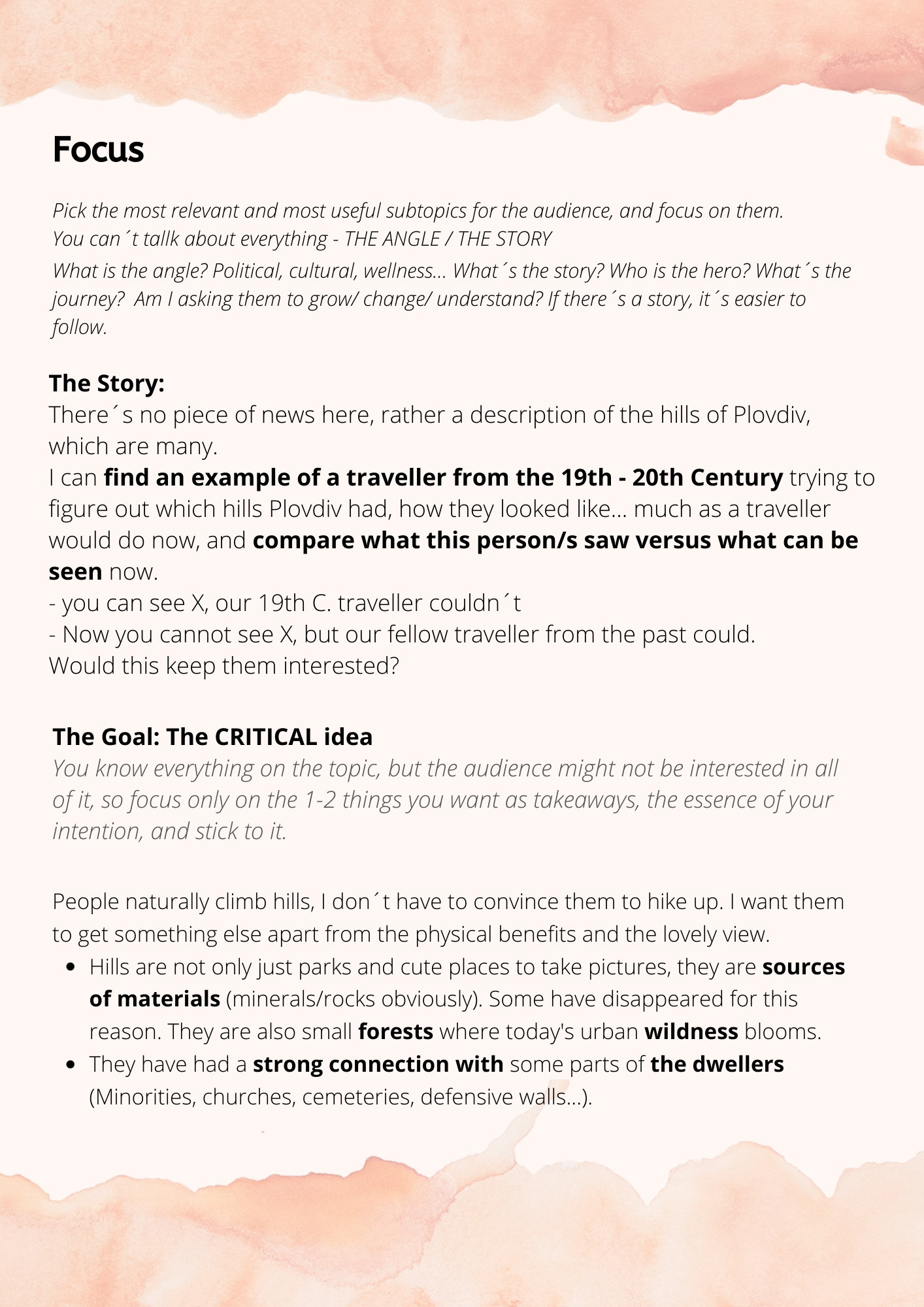 Focus

Pick the most relevant and most useful subtopics for the audience, and focus on them.
You can´t tallk about everything - THE ANGLE / THE STORY

What is the angle? Political, cultural, wellness... What´s the story? Who is the hero? What´s the journey? Am I asking them to grow/ change/ understand? If there´s a story, it´s easier to follow.

The Story:
There´s no piece of news here, rather a description of the hills of Plovdiv, which are many.
I can find an example of a traveller from the 19th - 20th Century trying to figure out which hills Plovdiv had, how they looked like... much as a traveller would do now, and compare what this person/s saw versus what can be seen now.
- you can see X, our 19th C. traveller couldn´t
- Now you cannot see X, but our fellow traveller from the past could.
Would this keep them interested?

The Goal: The CRITICAL idea
You know everything on the topic, but the audience might not be interested in all of it, so focus only on the 1-2 things you want as takeaways, the essence of your intention, and stick to it.

People naturally climb hills, I don´t have to convince them to hike up. I want them to get something else apart from the physical benefits and the lovely view.
• Hills are not only just parks and cute places to take pictures, they are sources of materials (minerals/rocks obviously). Some have disappeared for this reason. They are also small forests where today's urban wildness blooms.
• They have had a strong connection with some parts of the dwellers (Minorities, churches, cemeteries, defensive walls...).